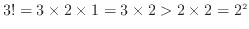 $3! = 3 \times 2 \times 1 = 3 \times 2 > 2 \times 2 = 2^2$